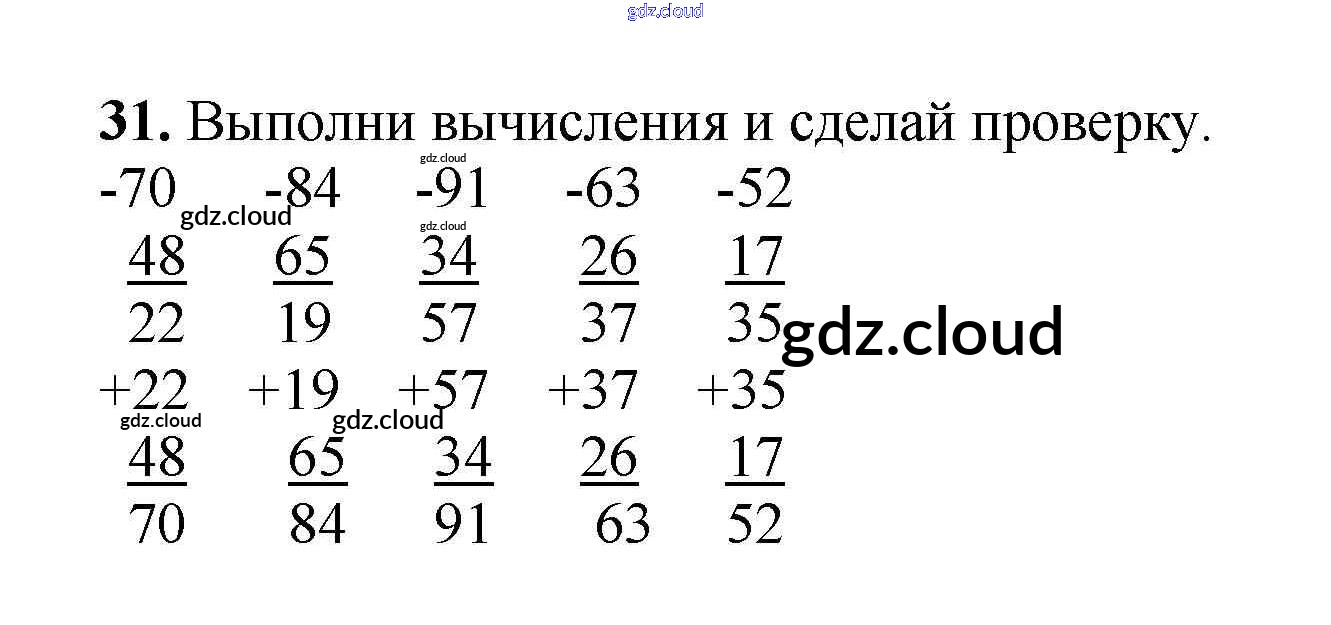 31. Выполни вычисления и сделай проверку.

-70 -84 -91 -63 -52
48 65 34 26 17
22 19 57 37 35

+22 +19 +57 +37 +35
48 65 34 26 17
70 84 91 63 52

gdz.cloud